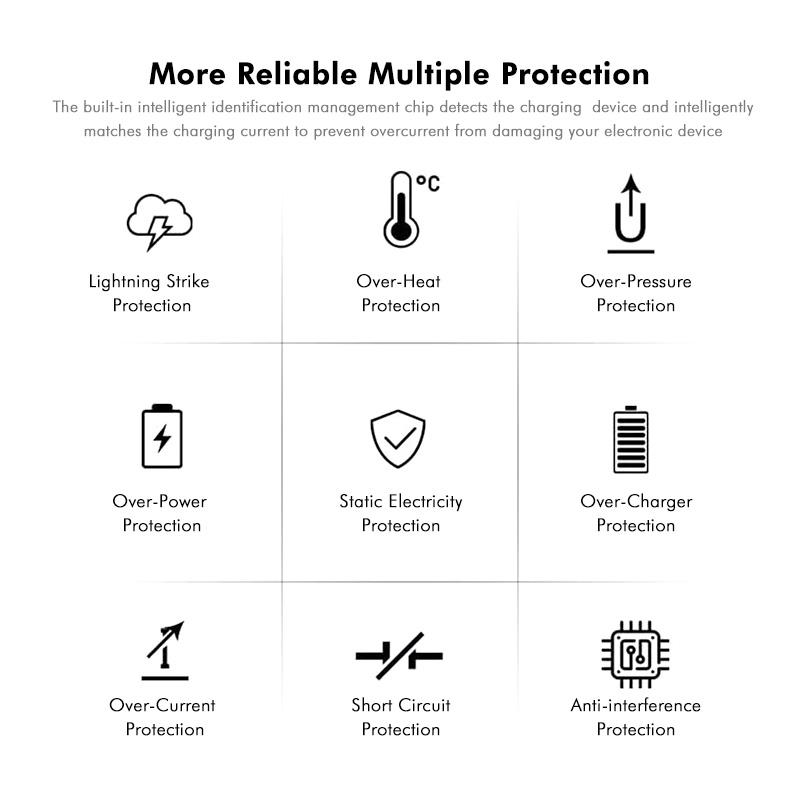 More Reliable Multiple Protection

The built-in intelligent identification management chip detects the charging device and intelligently matches the charging current to prevent overcurrent from damaging your electronic device

°C

Lightning Strike
Protection

Over-Heat
Protection

Over-Pressure
Protection

Over-Power
Protection

Static Electricity
Protection

Over-Charger
Protection

Over-Current
Protection

Short Circuit
Protection

Anti-interference
Protection